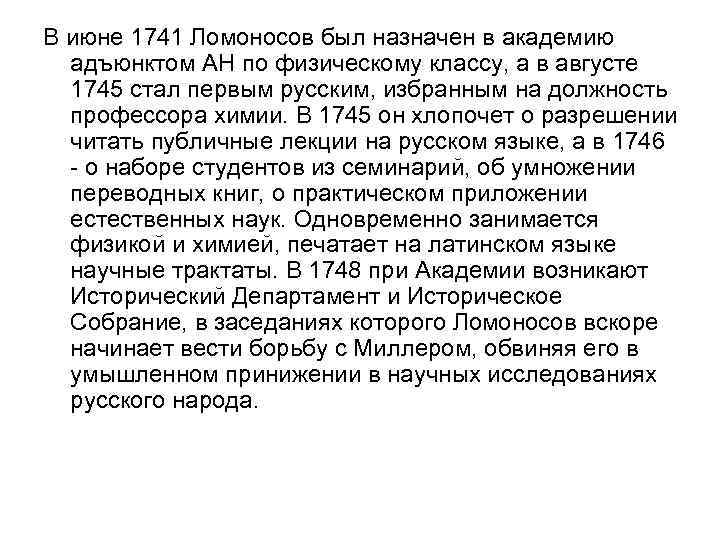 В июне 1741 Ломоносов был назначен в академию адъюнктом АН по физическому классу, а в августе 1745 стал первым русским, избранным на должность профессора химии. В 1745 он хлопочет о разрешении читать публичные лекции на русском языке, а в 1746 - о наборе студентов из семинарий, об умножении переводных книг, о практическом приложении естественных наук. Одновременно занимается физикой и химией, печатает на латинском языке научные трактаты. В 1748 при Академии возникают Исторический Департамент и Историческое Собрание, в заседаниях которого Ломоносов вскоре начинает вести борьбу с Миллером, обвиняя его в умышленном принижении в научных исследованиях русского народа.